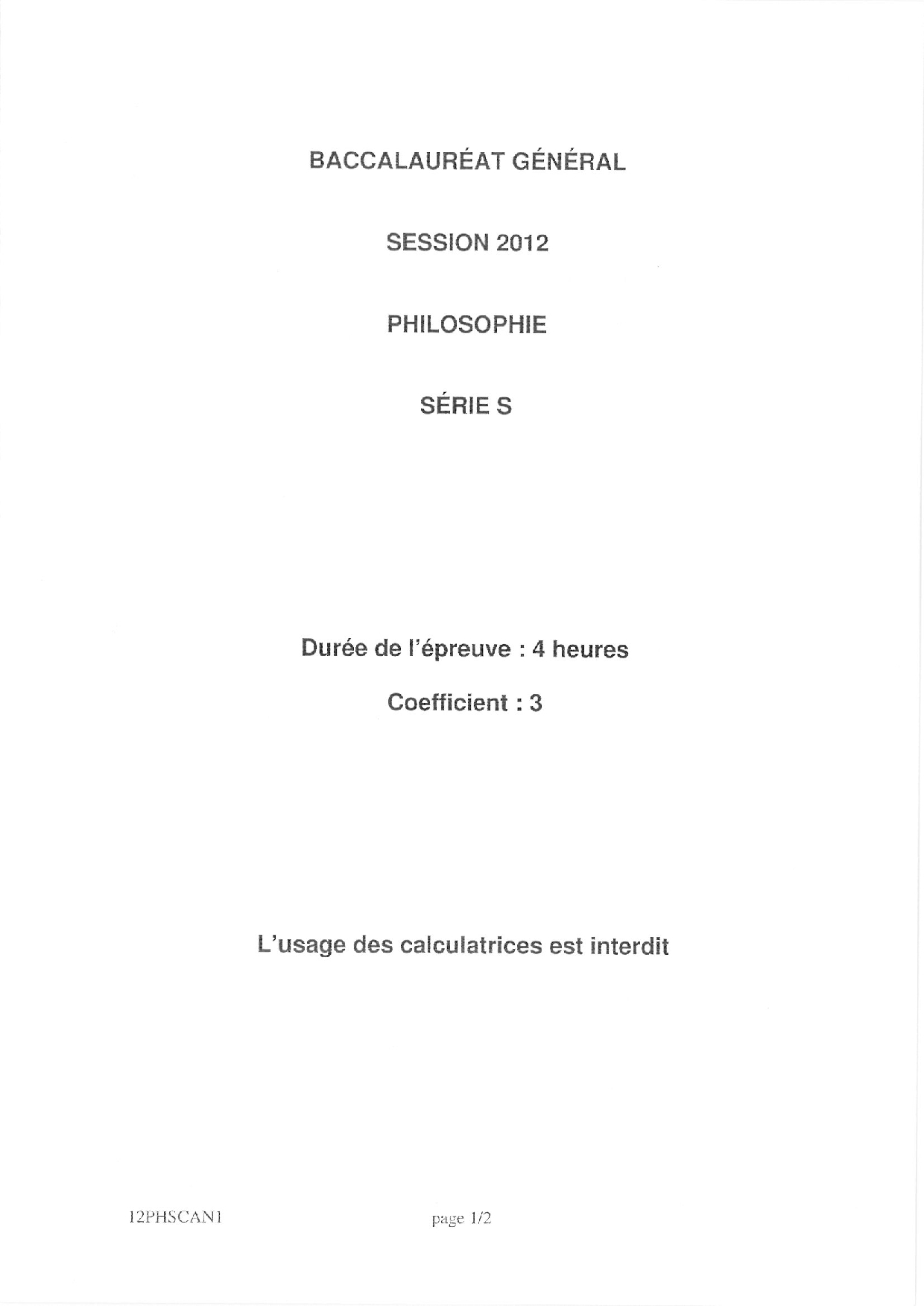 BACCALAURÉAT GÉNÉRAL

SESSION 2012

PHILOSOPHIE

SÉRIE S

Durée de l'épreuve : 4 heures

Coefficient : 3

L'usage des calculatrices est interdit

12PHSCAN1

page 1/2